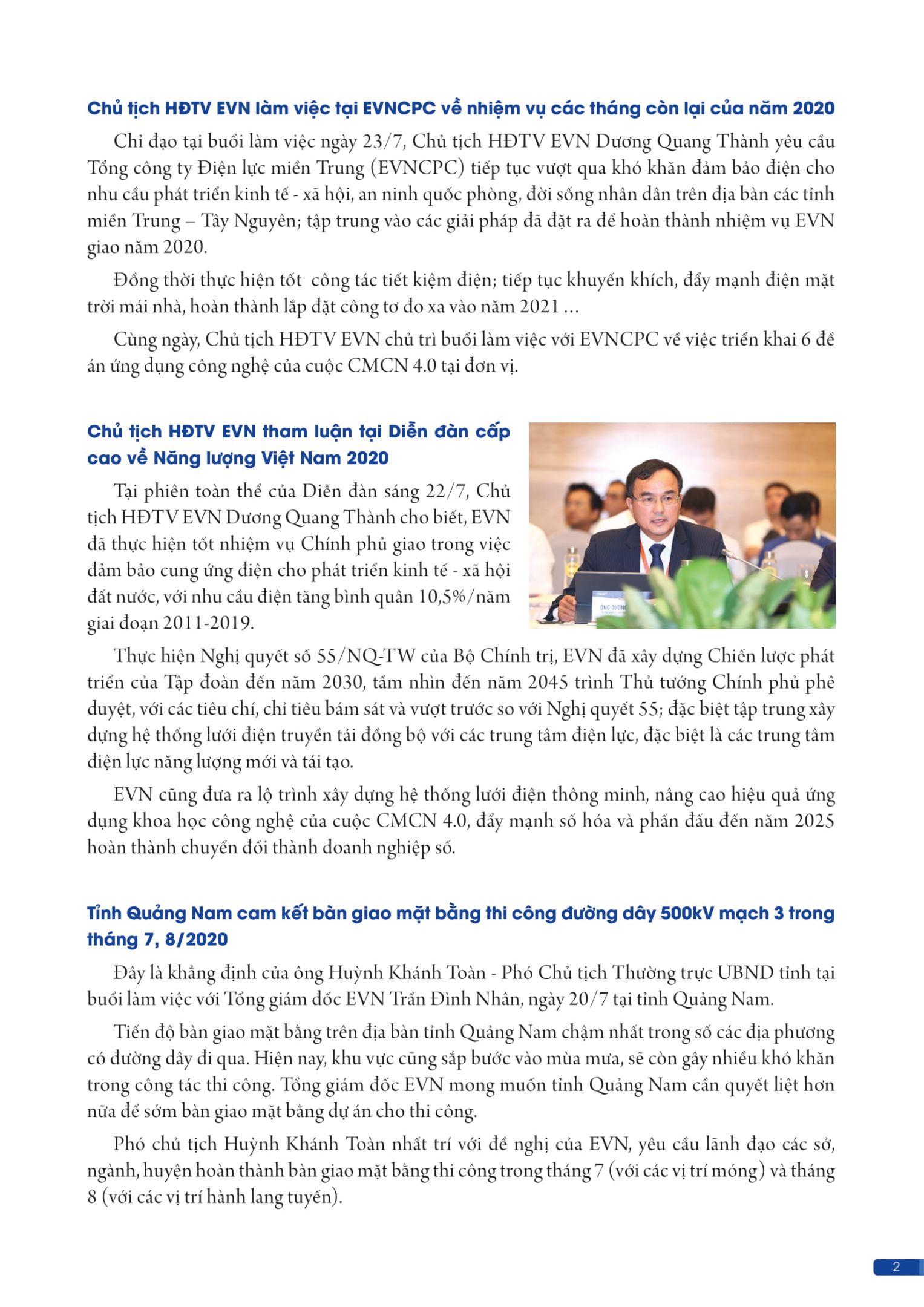 Chủ tịch HĐTV EVN làm việc tại EVNCPC về nhiệm vụ các tháng còn lại của năm 2020

Chỉ đạo tại buổi làm việc ngày 23/7, Chủ tịch HĐTV EVN Dương Quang Thành yêu cầu Tổng công ty Điện lực miền Trung (EVNCPC) tiếp tục vượt qua khó khăn đảm bảo điện cho nhu cầu phát triển kinh tế - xã hội, an ninh quốc phòng, đời sống nhân dân trên địa bàn các tỉnh miền Trung – Tây Nguyên; tập trung vào các giải pháp đã đặt ra để hoàn thành nhiệm vụ EVN giao năm 2020.

Đồng thời thực hiện tốt công tác tiết kiệm điện; tiếp tục khuyến khích, đẩy mạnh điện mặt trời mái nhà, hoàn thành lắp đặt công tơ đo xa vào năm 2021 ...

Cùng ngày, Chủ tịch HĐTV EVN chủ trì buổi làm việc với EVNCPC về việc triển khai 6 đề án ứng dụng công nghệ của cuộc CMCN 4.0 tại đơn vị.

Chủ tịch HĐTV EVN tham luận tại Diễn đàn cấp cao về Năng lượng Việt Nam 2020

Tại phiên toàn thể của Diễn đàn sáng 22/7, Chủ tịch HĐTV EVN Dương Quang Thành cho biết, EVN đã thực hiện tốt nhiệm vụ Chính phủ giao trong việc đảm bảo cung ứng điện cho phát triển kinh tế - xã hội đất nước, với nhu cầu điện tăng bình quân 10,5%/năm giai đoạn 2011-2019.

Thực hiện Nghị quyết số 55/NQ-TW của Bộ Chính trị, EVN đã xây dựng Chiến lược phát triển của Tập đoàn đến năm 2030, tầm nhìn đến năm 2045 trình Thủ tướng Chính phủ phê duyệt, với các tiêu chí, chỉ tiêu bám sát và vượt trước so với Nghị quyết 55; đặc biệt tập trung xây dựng hệ thống lưới điện truyền tải đồng bộ với các trung tâm điện lực, đặc biệt là các trung tâm điện lực năng lượng mới và tái tạo.

EVN cũng đưa ra lộ trình xây dựng hệ thống lưới điện thông minh, nâng cao hiệu quả ứng dụng khoa học công nghệ của cuộc CMCN 4.0, đẩy mạnh số hóa và phấn đấu đến năm 2025 hoàn thành chuyển đổi thành doanh nghiệp số.

Tỉnh Quảng Nam cam kết bàn giao mặt bằng thi công đường dây 500kV mạch 3 trong tháng 7, 8/2020

Đây là khẳng định của ông Huỳnh Khánh Toàn - Phó Chủ tịch Thường trực UBND tỉnh tại buổi làm việc với Tổng giám đốc EVN Trần Đình Nhân, ngày 20/7 tại tỉnh Quảng Nam.

Tiến độ bàn giao mặt bằng trên địa bàn tỉnh Quảng Nam chậm nhất trong số các địa phương có đường dây đi qua. Hiện nay, khu vực cũng sắp bước vào mùa mưa, sẽ còn gây nhiều khó khăn trong công tác thi công. Tổng giám đốc EVN mong muốn tỉnh Quảng Nam cần quyết liệt hơn nữa để sớm bàn giao mặt bằng dự án cho thi công.

Phó chủ tịch Huỳnh Khánh Toàn nhất trí với đề nghị của EVN, yêu cầu lãnh đạo các sở, ngành, huyện hoàn thành bàn giao mặt bằng thi công trong tháng 7 (với các vị trí móng) và tháng 8 (với các vị trí hành lang tuyến).

2